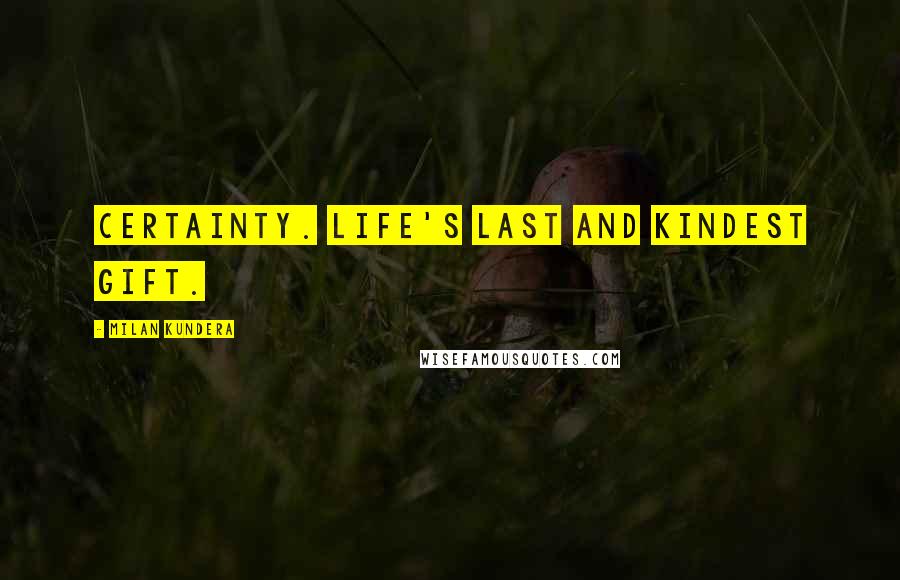 CERTAINTY. LIFE'S LAST AND KINDEST GIFT.

- MILAN KUNDERA

WISEFAMOUSQUOTES.COM